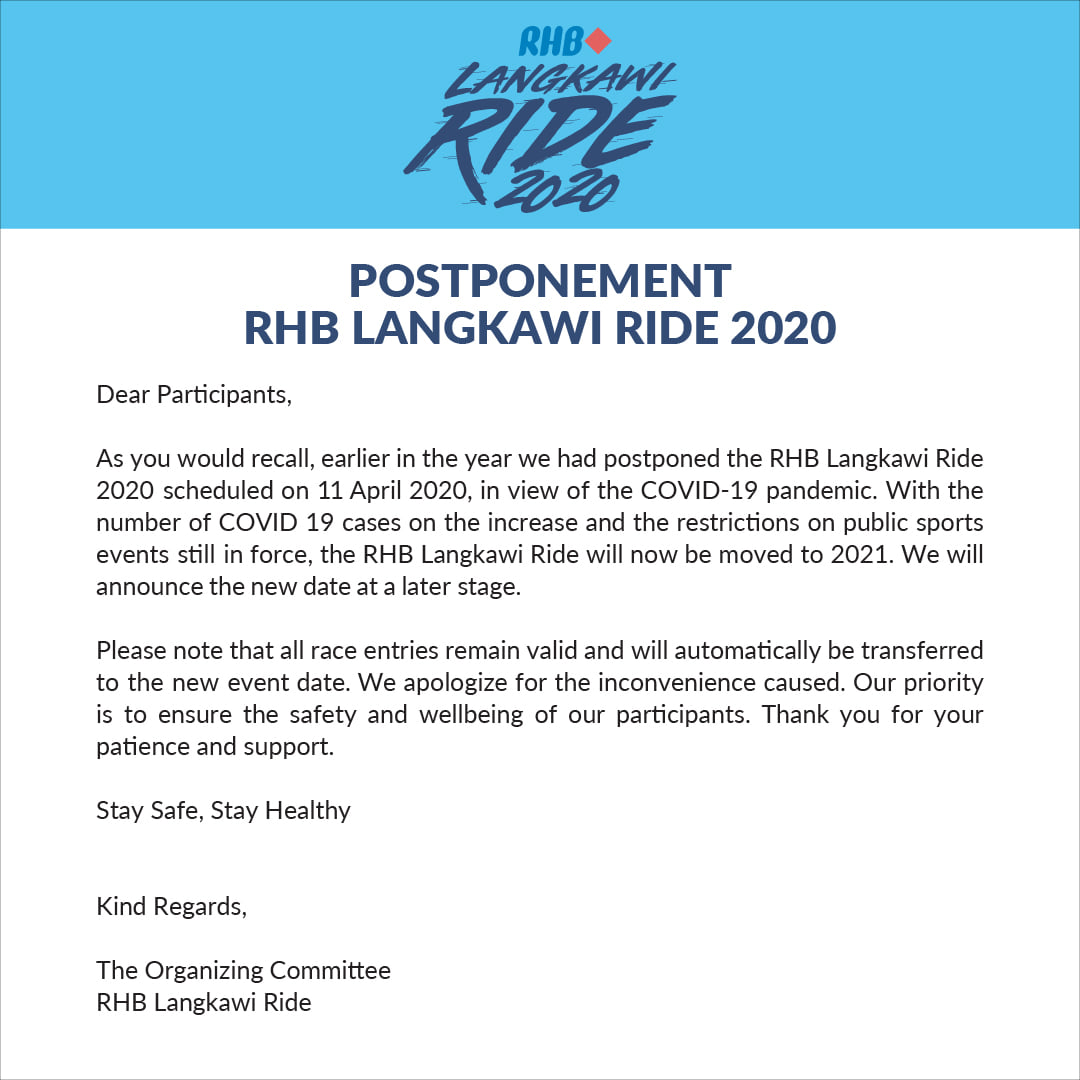 RHB
LANGKAWI
RIDE
2020

POSTPONEMENT
RHB LANGKAWI RIDE 2020

Dear Participants,

As you would recall, earlier in the year we had postponed the RHB Langkawi Ride 2020 scheduled on 11 April 2020, in view of the COVID-19 pandemic. With the number of COVID 19 cases on the increase and the restrictions on public sports events still in force, the RHB Langkawi Ride will now be moved to 2021. We will announce the new date at a later stage.

Please note that all race entries remain valid and will automatically be transferred to the new event date. We apologize for the inconvenience caused. Our priority is to ensure the safety and wellbeing of our participants. Thank you for your patience and support.

Stay Safe, Stay Healthy

Kind Regards,

The Organizing Committee
RHB Langkawi Ride